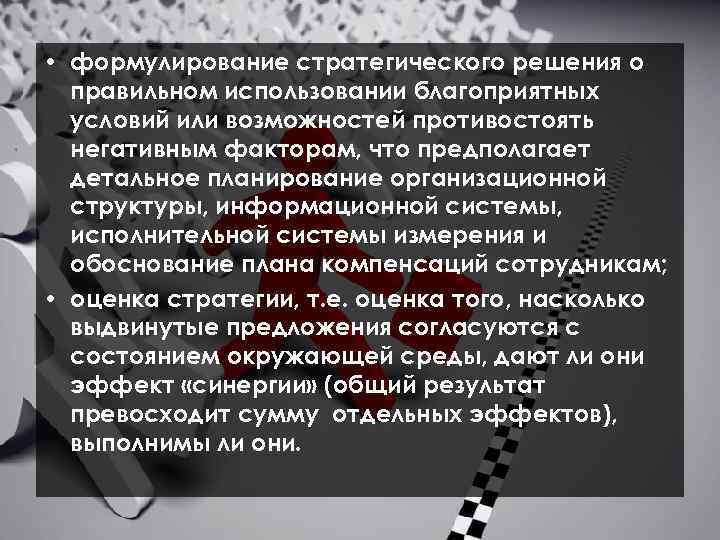 • формулирование стратегического решения о правильном использовании благоприятных условий или возможностей противостоять негативным факторам, что предполагает детальное планирование организационной структуры, информационной системы, исполнительной системы измерения и обоснование плана компенсаций сотрудникам;
• оценка стратегии, т.е. оценка того, насколько выдвинутые предложения согласуются с состоянием окружающей среды, дают ли они эффект «синергии» (общий результат превосходит сумму отдельных эффектов), выполнимы ли они.